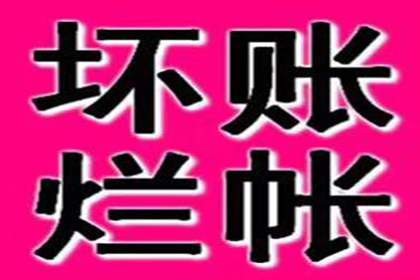 坏账
烂帐